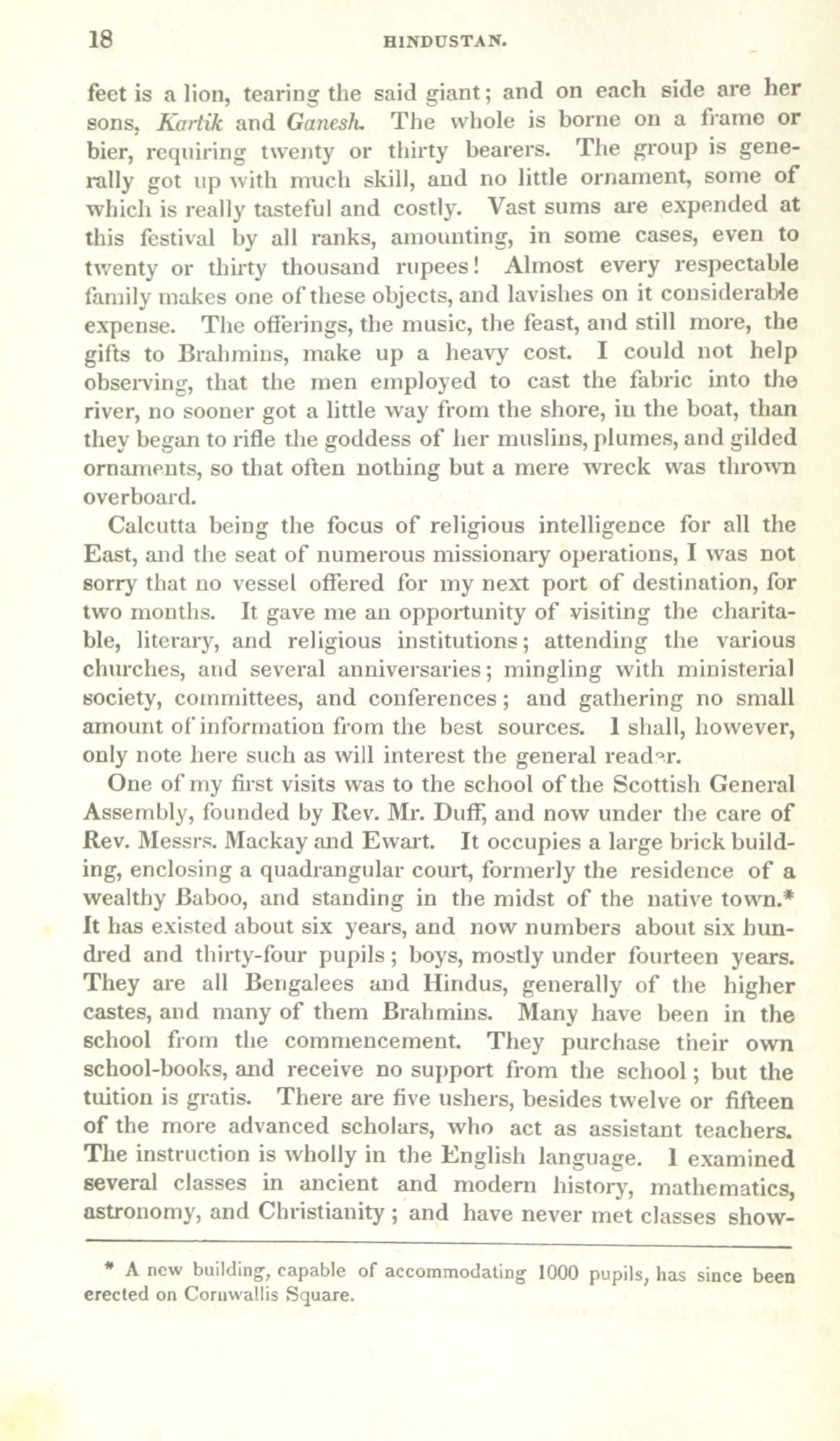 18 HINDUSTAN.

feet is a lion, tearing the said giant; and on each side are her sons, Kartik and Ganesh. The whole is borne on a frame or bier, requiring twenty or thirty bearers. The group is generally got up with much skill, and no little ornament, some of which is really tasteful and costly. Vast sums are expended at this festival by all ranks, amounting, in some cases, even to twenty or thirty thousand rupees! Almost every respectable family makes one of these objects, and lavishes on it considerable expense. The offerings, the music, the feast, and still more, the gifts to Brahmins, make up a heavy cost. I could not help observing, that the men employed to cast the fabric into the river, no sooner got a little way from the shore, in the boat, than they began to rifle the goddess of her muslins, plumes, and gilded ornaments, so that often nothing but a mere wreck was thrown overboard.

Calcutta being the focus of religious intelligence for all the East, and the seat of numerous missionary operations, I was not sorry that no vessel offered for my next port of destination, for two months. It gave me an opportunity of visiting the charitable, literary, and religious institutions; attending the various churches, and several anniversaries; mingling with ministerial society, committees, and conferences; and gathering no small amount of information from the best sources. I shall, however, only note here such as will interest the general reader.

One of my first visits was to the school of the Scottish General Assembly, founded by Rev. Mr. Duff, and now under the care of Rev. Messrs. Mackay and Ewart. It occupies a large brick building, enclosing a quadrangular court, formerly the residence of a wealthy Baboo, and standing in the midst of the native town.* It has existed about six years, and now numbers about six hundred and thirty-four pupils; boys, mostly under fourteen years. They are all Bengalees and Hindus, generally of the higher castes, and many of them Brahmins. Many have been in the school from the commencement. They purchase their own school-books, and receive no support from the school; but the tuition is gratis. There are five ushers, besides twelve or fifteen of the more advanced scholars, who act as assistant teachers. The instruction is wholly in the English language. I examined several classes in ancient and modern history, mathematics, astronomy, and Christianity; and have never met classes show-

* A new building, capable of accommodating 1000 pupils, has since been erected on Cornwallis Square.